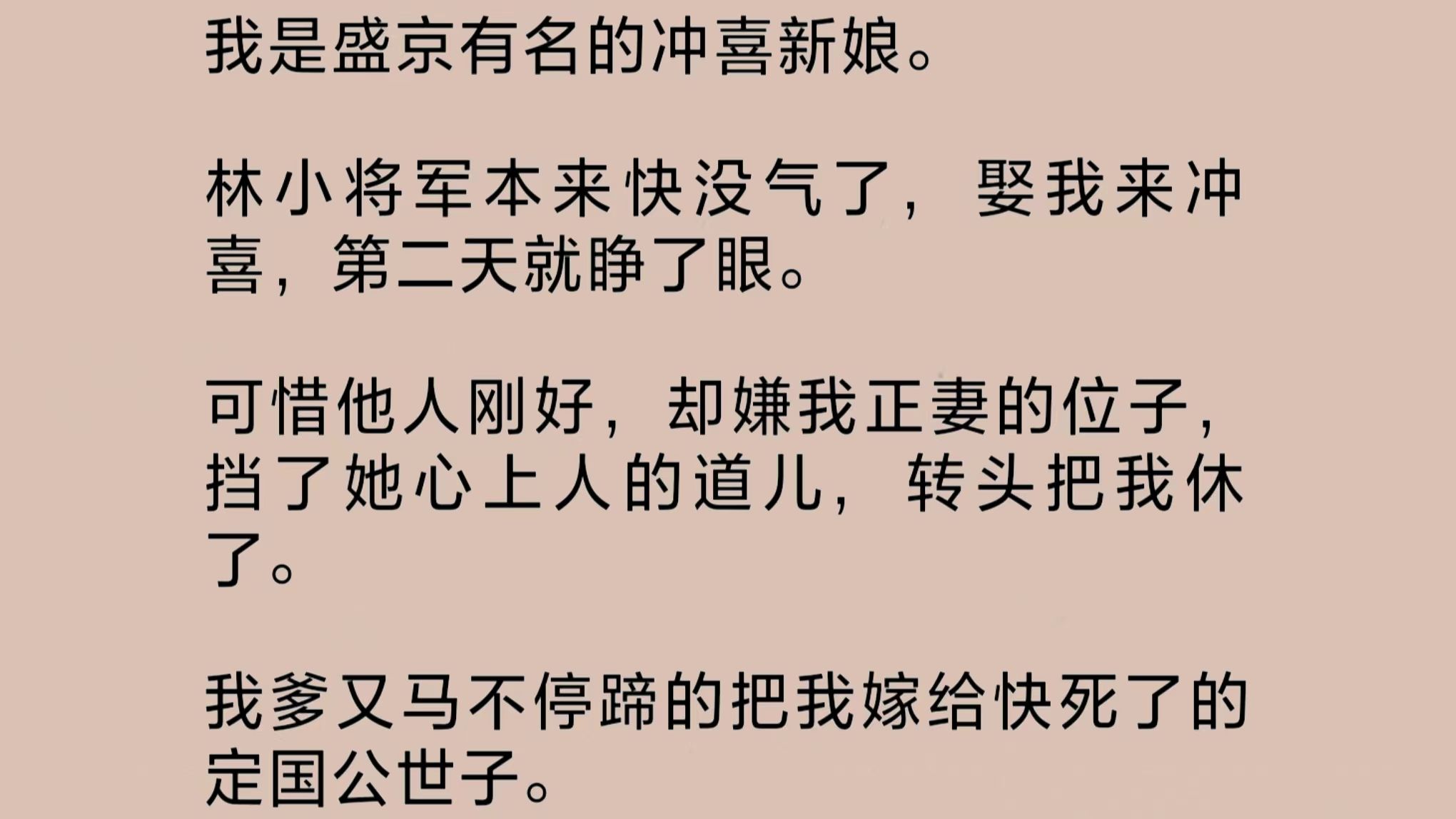 我是盛京有名的冲喜新娘。

林小将军本来快没气了，娶我来冲喜，第二天就睁了眼。

可惜他人刚好，却嫌我正妻的位子，挡了她心上人的道儿，转头把我休了。

我爹又马不停蹄的把我嫁给快死了的定国公世子。